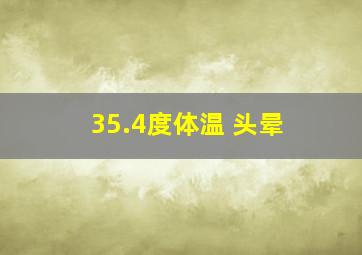 35.4度体温 头晕